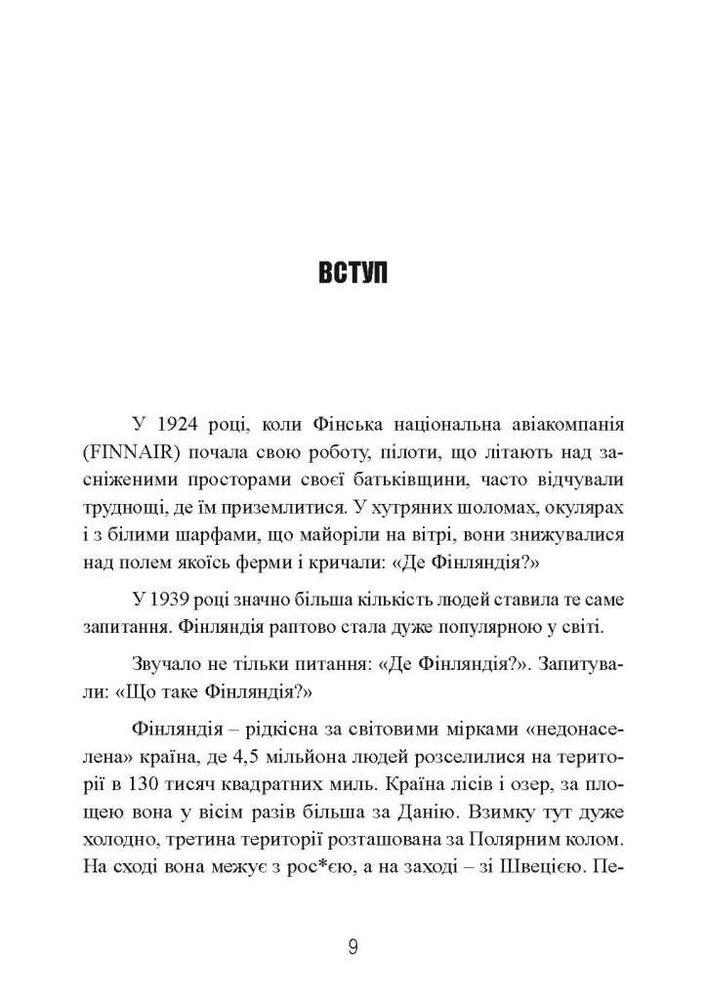 ВСТУП

У 1924 році, коли Фінська національна авіакомпанія (FINNAIR) почала свою роботу, пілоти, що літають над засніженими просторами своєї батьківщини, часто відчували труднощі, де їм приземлитися. У хутряних шоломах, окулярах і з білими шарфами, що майоріли на вітрі, вони знижувалися над полем якоїсь ферми і кричали: «Де Фінляндія?»

У 1939 році значно більша кількість людей ставила те саме запитання. Фінляндія раптово стала дуже популярною у світі.

Звучало не тільки питання: «Де Фінляндія?». Запитували: «Що таке Фінляндія?»

Фінляндія – рідкісна за світовими мірками «недонаселена» країна, де 4,5 мільйона людей розселилися на території в 130 тисяч квадратних миль. Країна лісів і озер, за площею вона у вісім разів більша за Данію. Взимку тут дуже холодно, третина території розташована за Полярним колом. На сході вона межує з рос*єю, а на заході – зі Швецією. Пе-

9